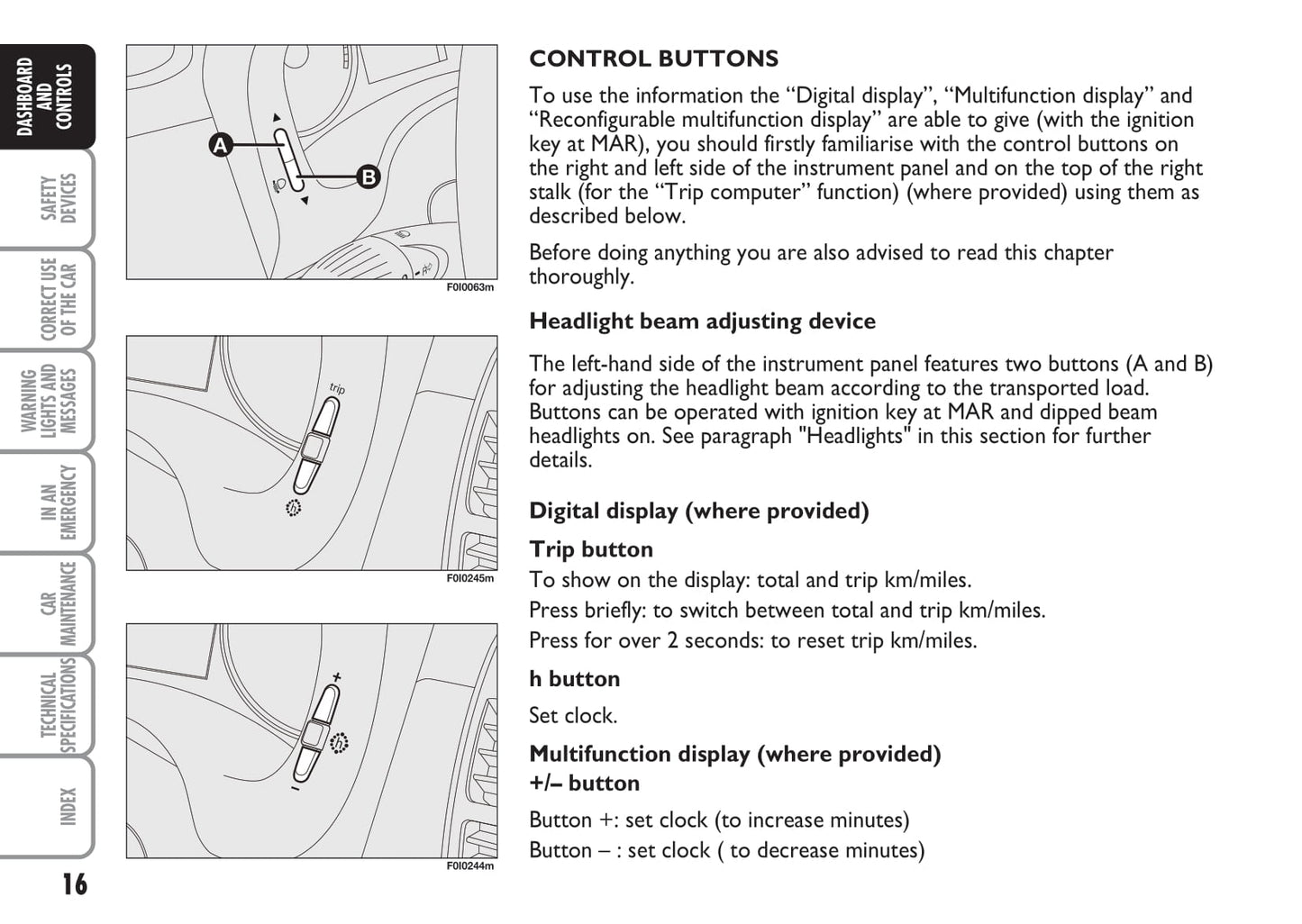 DASHBOARD AND CONTROLS

SAFETY DEVICES

CORRECT USE OF THE CAR

WARNING LIGHTS AND MESSAGES

IN AN EMERGENCY

CAR MAINTENANCE

TECHNICAL SPECIFICATIONS

INDEX

16

A

B

F0I0063m

trip

F0I0245m

+

–

F0I0244m

CONTROL BUTTONS

To use the information the “Digital display”, “Multifunction display” and “Reconfigurable multifunction display” are able to give (with the ignition key at MAR), you should firstly familiarise with the control buttons on the right and left side of the instrument panel and on the top of the right stalk (for the “Trip computer” function) (where provided) using them as described below.

Before doing anything you are also advised to read this chapter thoroughly.

Headlight beam adjusting device

The left-hand side of the instrument panel features two buttons (A and B) for adjusting the headlight beam according to the transported load. Buttons can be operated with ignition key at MAR and dipped beam headlights on. See paragraph "Headlights" in this section for further details.

Digital display (where provided)

Trip button

To show on the display: total and trip km/miles.

Press briefly: to switch between total and trip km/miles.

Press for over 2 seconds: to reset trip km/miles.

h button

Set clock.

Multifunction display (where provided)
+/– button

Button +: set clock (to increase minutes)

Button – : set clock ( to decrease minutes)